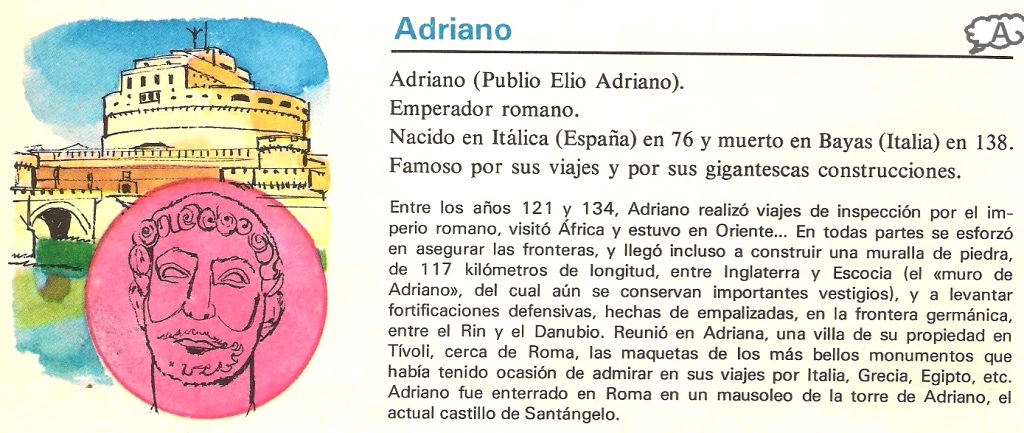 Adriano

A

Adriano (Publio Elio Adriano).
Emperador romano.
Nacido en Itálica (España) en 76 y muerto en Bayas (Italia) en 138.
Famoso por sus viajes y por sus gigantescas construcciones.

Entre los años 121 y 134, Adriano realizó viajes de inspección por el imperio romano, visitó África y estuvo en Oriente... En todas partes se esforzó en asegurar las fronteras, y llegó incluso a construir una muralla de piedra, de 117 kilómetros de longitud, entre Inglaterra y Escocia (el «muro de Adriano», del cual aún se conservan importantes vestigios), y a levantar fortificaciones defensivas, hechas de empalizadas, en la frontera germánica, entre el Rin y el Danubio. Reunió en Adriana, una villa de su propiedad en Tívoli, cerca de Roma, las maquetas de los más bellos monumentos que había tenido ocasión de admirar en sus viajes por Italia, Grecia, Egipto, etc. Adriano fue enterrado en Roma en un mausoleo de la torre de Adriano, el actual castillo de Santángelo.